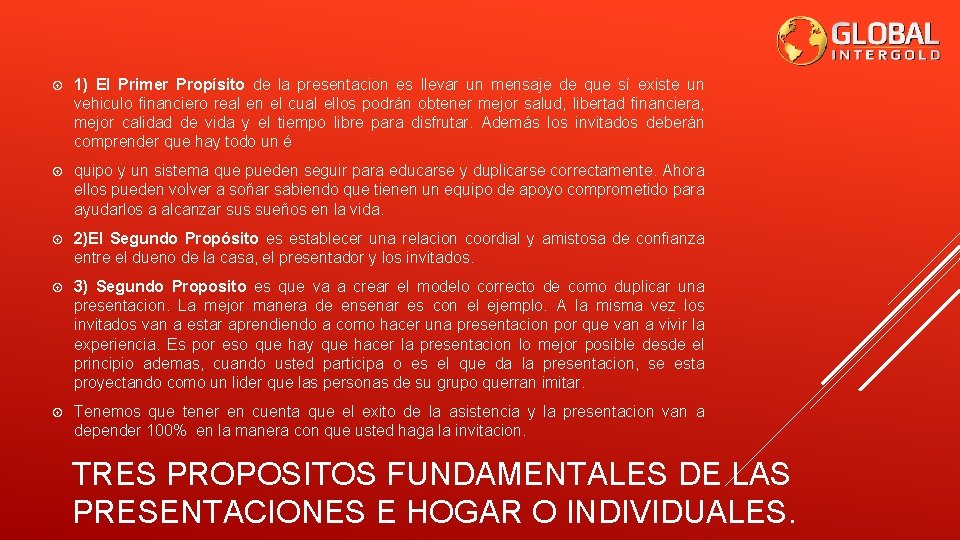 GLOBAL
INTERGOLD

1) El Primer Propísito de la presentacion es llevar un mensaje de que si existe un vehiculo financiero real en el cual ellos podrán obtener mejor salud, libertad financiera, mejor calidad de vida y el tiempo libre para disfrutar. Además los invitados deberán comprender que hay todo un é

quipo y un sistema que pueden seguir para educarse y duplicarse correctamente. Ahora ellos pueden volver a soñar sabiendo que tienen un equipo de apoyo comprometido para ayudarlos a alcanzar sus sueños en la vida.

2)El Segundo Propósito es establecer una relacion coordial y amistosa de confianza entre el dueno de la casa, el presentador y los invitados.

3) Segundo Proposito es que va a crear el modelo correcto de como duplicar una presentacion. La mejor manera de ensenar es con el ejemplo. A la misma vez los invitados van a estar aprendiendo a como hacer una presentacion por que van a vivir la experiencia. Es por eso que hay que hacer la presentacion lo mejor posible desde el principio ademas, cuando usted participa o es el que da la presentacion, se esta proyectando como un lider que las personas de su grupo querran imitar.

Tenemos que tener en cuenta que el exito de la asistencia y la presentacion van a depender 100% en la manera con que usted haga la invitacion.

TRES PROPOSITOS FUNDAMENTALES DE LAS PRESENTACIONES E HOGAR O INDIVIDUALES.